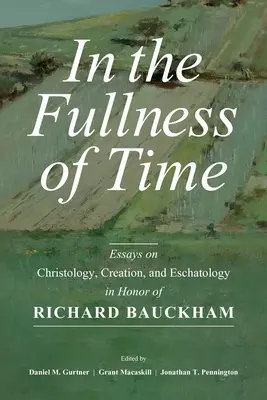 In the Fullness of Time

Essays on Christology, Creation, and Eschatology in Honor of RICHARD BAUCKHAM

Edited by

Daniel M. Gurtner | Grant Macaskill | Jonathan T. Pennington